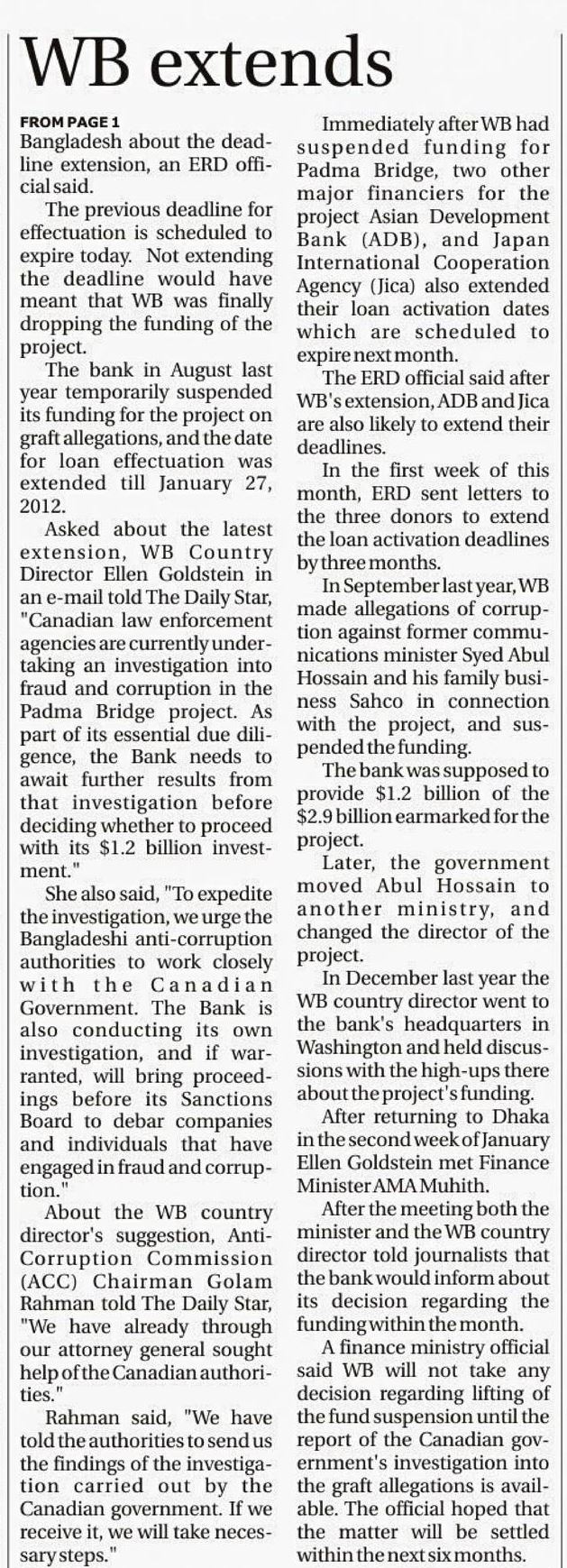 WB extends

FROM PAGE 1

Bangladesh about the deadline extension, an ERD official said.

The previous deadline for effectuation is scheduled to expire today. Not extending the deadline would have meant that WB was finally dropping the funding of the project.

The bank in August last year temporarily suspended its funding for the project on graft allegations, and the date for loan effectuation was extended till January 27, 2012.

Asked about the latest extension, WB Country Director Ellen Goldstein in an e-mail told The Daily Star, "Canadian law enforcement agencies are currently undertaking an investigation into fraud and corruption in the Padma Bridge project. As part of its essential due diligence, the Bank needs to await further results from that investigation before deciding whether to proceed with its $1.2 billion investment."

She also said, "To expedite the investigation, we urge the Bangladeshi anti-corruption authorities to work closely with the Canadian Government. The Bank is also conducting its own investigation, and if warranted, will bring proceedings before its Sanctions Board to debar companies and individuals that have engaged in fraud and corruption."

About the WB country director's suggestion, Anti-Corruption Commission (ACC) Chairman Golam Rahman told The Daily Star, "We have already through our attorney general sought help of the Canadian authorities."

Rahman said, "We have told the authorities to send us the findings of the investigation carried out by the Canadian government. If we receive it, we will take necessary steps."

Immediately after WB had suspended funding for Padma Bridge, two other major financiers for the project Asian Development Bank (ADB), and Japan International Cooperation Agency (Jica) also extended their loan activation dates which are scheduled to expire next month.

The ERD official said after WB's extension, ADB and Jica are also likely to extend their deadlines.

In the first week of this month, ERD sent letters to the three donors to extend the loan activation deadlines by three months.

In September last year, WB made allegations of corruption against former communications minister Syed Abul Hossain and his family business Sahco in connection with the project, and suspended the funding.

The bank was supposed to provide $1.2 billion of the $2.9 billion earmarked for the project.

Later, the government moved Abul Hossain to another ministry, and changed the director of the project.

In December last year the WB country director went to the bank's headquarters in Washington and held discussions with the high-ups there about the project's funding.

After returning to Dhaka in the second week of January Ellen Goldstein met Finance Minister AMA Muhith.

After the meeting both the minister and the WB country director told journalists that the bank would inform about its decision regarding the funding within the month.

A finance ministry official said WB will not take any decision regarding lifting of the fund suspension until the report of the Canadian government's investigation into the graft allegations is available. The official hoped that the matter will be settled within the next six months.